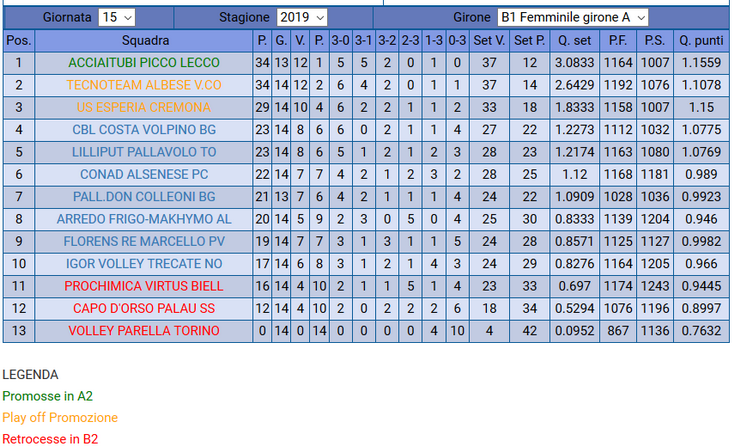 Giornata 15 Stagione 2019 Girone B1 Femminile girone A

| Pos. | Squadra | P. | G. | V. | P. | 3-0 | 3-1 | 3-2 | 2-3 | 1-3 | 0-3 | Set V. | Set P. | Q. set | P.F. | P.S. | Q. punti |
|---|---|---|---|---|---|---|---|---|---|---|---|---|---|---|---|---|---|
| 1 | ACCIAITUBI PICCO LECCO | 34 | 13 | 12 | 1 | 5 | 5 | 2 | 0 | 1 | 0 | 37 | 12 | 3.0833 | 1164 | 1007 | 1.1559 |
| 2 | TECNOTEAM ALBESE V.CO | 34 | 14 | 12 | 2 | 6 | 4 | 2 | 0 | 1 | 1 | 37 | 14 | 2.6429 | 1192 | 1076 | 1.1078 |
| 3 | US ESPERIA CREMONA | 29 | 14 | 10 | 4 | 6 | 2 | 2 | 1 | 1 | 2 | 33 | 18 | 1.8333 | 1158 | 1007 | 1.15 |
| 4 | CBL COSTA VOLPINO BG | 23 | 14 | 8 | 6 | 6 | 0 | 2 | 1 | 1 | 4 | 27 | 22 | 1.2273 | 1112 | 1032 | 1.0775 |
| 5 | LILLIPUT PALLAVOLO TO | 23 | 14 | 8 | 6 | 5 | 1 | 2 | 1 | 2 | 3 | 28 | 23 | 1.2174 | 1163 | 1080 | 1.0769 |
| 6 | CONAD ALSENESE PC | 22 | 14 | 7 | 7 | 4 | 2 | 1 | 2 | 3 | 2 | 28 | 25 | 1.12 | 1168 | 1181 | 0.989 |
| 7 | PALL.DON COLLEONI BG | 21 | 13 | 7 | 6 | 4 | 2 | 1 | 1 | 1 | 4 | 24 | 22 | 1.0909 | 1028 | 1036 | 0.9923 |
| 8 | ARREDO FRIGO-MAKHYMO AL | 20 | 14 | 5 | 9 | 2 | 3 | 0 | 5 | 0 | 4 | 25 | 30 | 0.8333 | 1139 | 1204 | 0.946 |
| 9 | FLORENS RE MARCELLO PV | 19 | 14 | 7 | 7 | 3 | 1 | 3 | 1 | 1 | 5 | 24 | 28 | 0.8571 | 1125 | 1127 | 0.9982 |
| 10 | IGOR VOLLEY TRECATE NO | 17 | 14 | 6 | 8 | 3 | 1 | 2 | 1 | 4 | 3 | 24 | 29 | 0.8276 | 1164 | 1205 | 0.966 |
| 11 | PROCHIMICA VIRTUS BIELL | 16 | 14 | 4 | 10 | 2 | 1 | 1 | 5 | 1 | 4 | 23 | 33 | 0.697 | 1174 | 1243 | 0.9445 |
| 12 | CAPO D'ORSO PALAU SS | 12 | 14 | 4 | 10 | 2 | 0 | 2 | 2 | 2 | 6 | 18 | 34 | 0.5294 | 1076 | 1196 | 0.8997 |
| 13 | VOLLEY PARELLA TORINO | 0 | 14 | 0 | 14 | 0 | 0 | 0 | 0 | 4 | 10 | 4 | 42 | 0.0952 | 867 | 1136 | 0.7632 |

LEGENDA
Promosse in A2
Play off Promozione
Retrocesse in B2